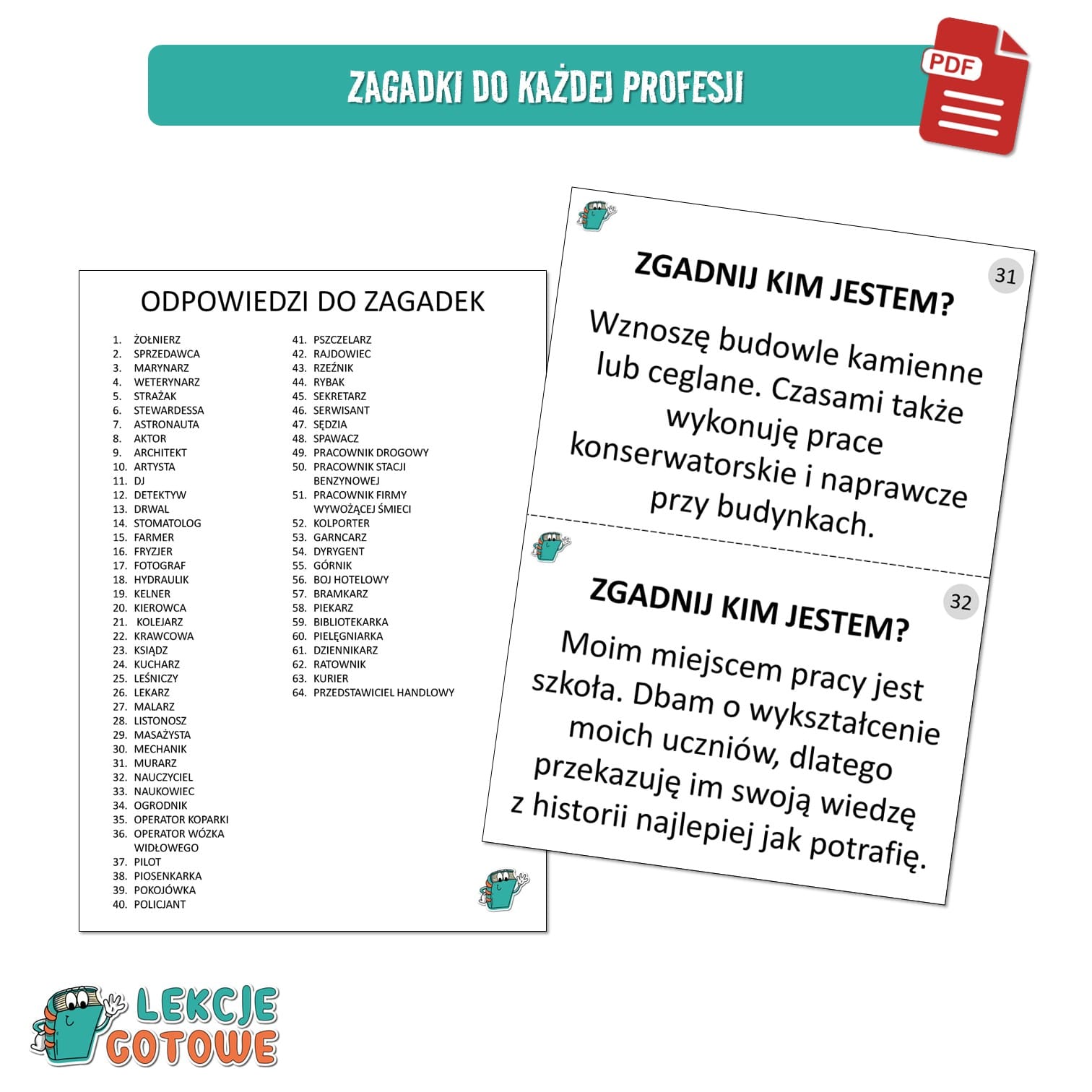 ZAGADKI DO KAŻDEJ PROFESJI

PDF

ODPOWIEDZI DO ZAGADEK

1. ŻOŁNIERZ
2. SPRZEDAWCA
3. MARYNARZ
4. WETERYNARZ
5. STRAŻAK
6. STEWARDESSA
7. ASTRONAUTA
8. AKTOR
9. ARCHITEKT
10. ARTYSTA
11. DJ
12. DETEKTYW
13. DRWAL
14. STOMATOLOG
15. FARMER
16. FRYZJER
17. FOTOGRAF
18. HYDRAULIK
19. KELNER
20. KIEROWCA
21. KOLEJARZ
22. KRAWCOWA
23. KSIĄDZ
24. KUCHARZ
25. LEŚNICZY
26. LEKARZ
27. MALARZ
28. LISTONOSZ
29. MASAŻYSTA
30. MECHANIK
31. MURARZ
32. NAUCZYCIEL
33. NAUKOWIEC
34. OGRODNIK
35. OPERATOR KOPARKI
36. OPERATOR WÓZKA WIDŁOWEGO
37. PILOT
38. PIOSENKARKA
39. POKOJÓWKA
40. POLICJANT
41. PSZCZELARZ
42. RAJDOWIEC
43. RZEŹNIK
44. RYBAK
45. SEKRETARZ
46. SERWISANT
47. SĘDZIA
48. SPAWACZ
49. PRACOWNIK DROGOWY
50. PRACOWNIK STACJI BENZYNOWEJ
51. PRACOWNIK FIRMY WYWOŻĄCEJ ŚMIECI
52. KOLPORTER
53. GARNCARZ
54. DYRYGENT
55. GÓRNIK
56. BOJ HOTELOWY
57. BRAMKARZ
58. PIEKARZ
59. BIBLIOTEKARKA
60. PIELĘGNIARKA
61. DZIENNIKARZ
62. RATOWNIK
63. KURIER
64. PRZEDSTAWICIEL HANDLOWY

ZGADNIJ KIM JESTEM?
31
Wznoszę budowle kamienne lub ceglane. Czasami także wykonuję prace konserwatorskie i naprawcze przy budynkach.

ZGADNIJ KIM JESTEM?
32
Moim miejscem pracy jest szkoła. Dbam o wykształcenie moich uczniów, dlatego przekazuję im swoją wiedzę z historii najlepiej jak potrafię.

LEKCJE GOTOWE